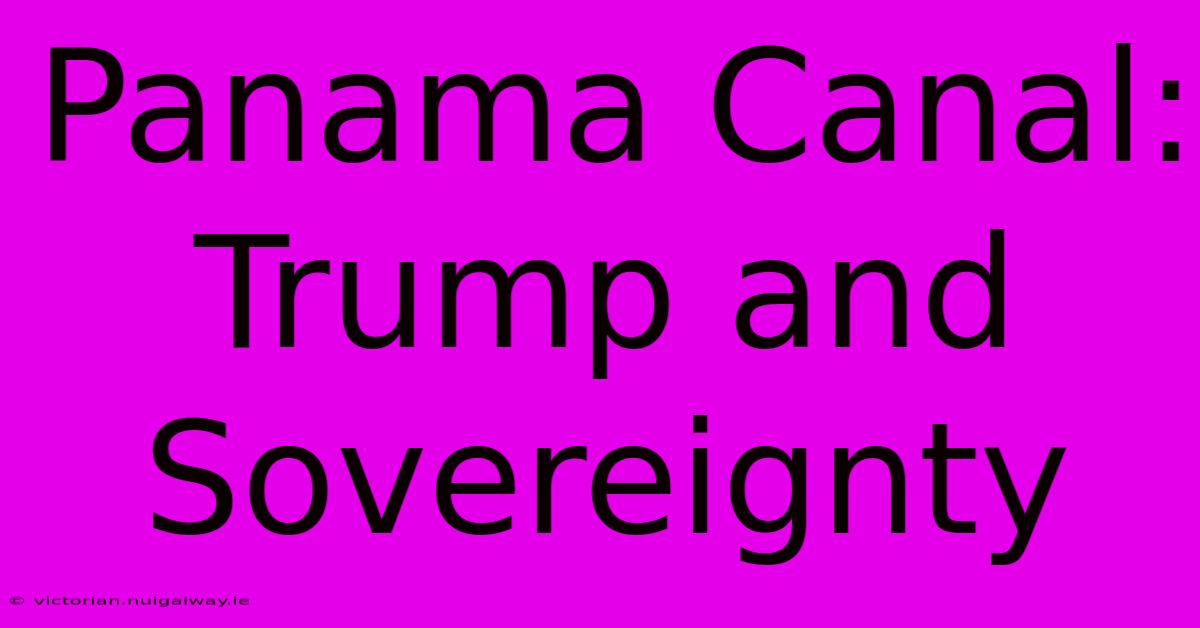 Panama Canal: Trump and Sovereignty

© victorian.nuigalway.ie